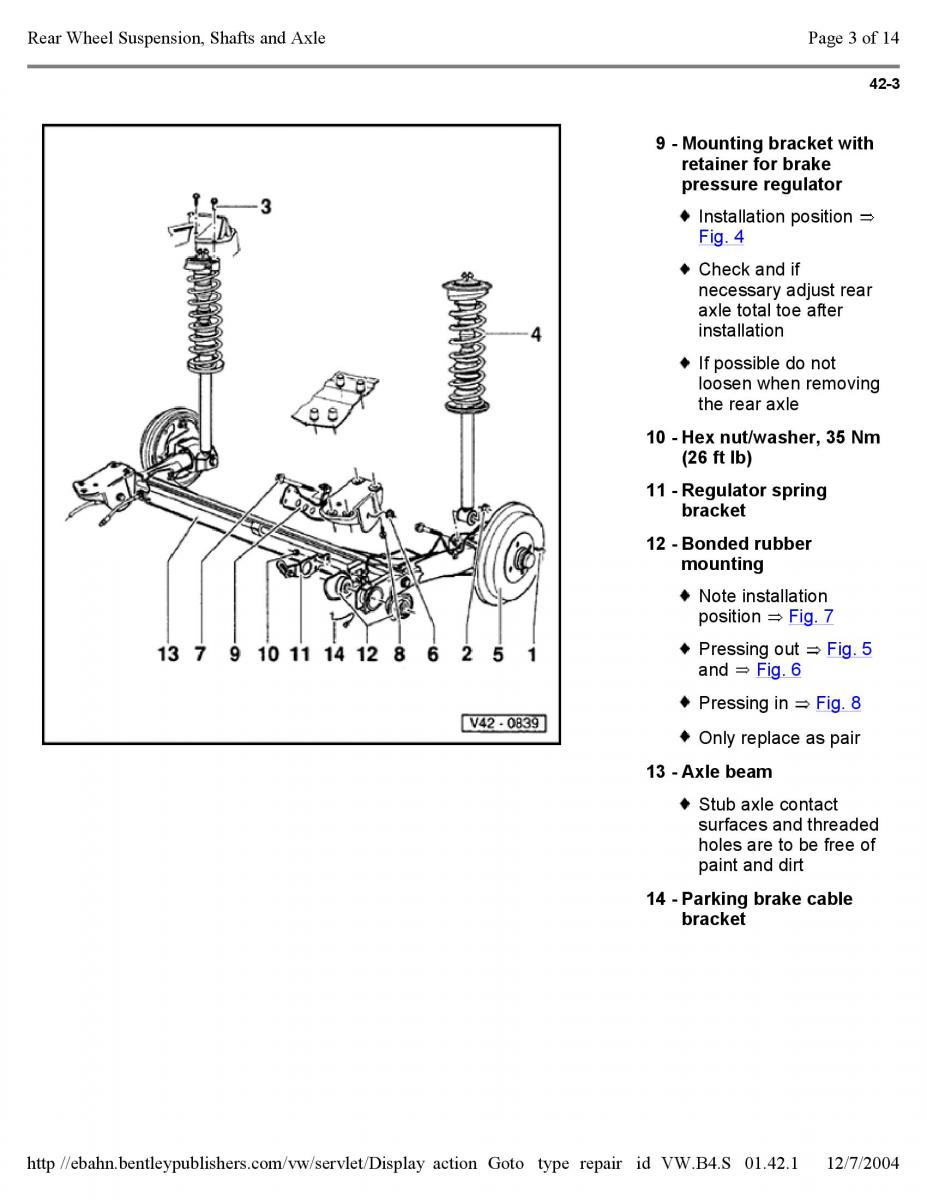 Rear Wheel Suspension, Shafts and Axle

Page 3 of 14

42-3

3

4

13 7 9 10 11 14 12 8 6 2 5 1

V42 - 0839

9 - Mounting bracket with retainer for brake pressure regulator

♦ Installation position ⇒ Fig. 4

♦ Check and if necessary adjust rear axle total toe after installation

♦ If possible do not loosen when removing the rear axle

10 - Hex nut/washer, 35 Nm (26 ft lb)

11 - Regulator spring bracket

12 - Bonded rubber mounting

♦ Note installation position ⇒ Fig. 7

♦ Pressing out ⇒ Fig. 5 and ⇒ Fig. 6

♦ Pressing in ⇒ Fig. 8

♦ Only replace as pair

13 - Axle beam

♦ Stub axle contact surfaces and threaded holes are to be free of paint and dirt

14 - Parking brake cable bracket

http //ebahn.bentleypublishers.com/vw/servlet/Display action Goto type repair id VW.B4.S 01.42.1 12/7/2004